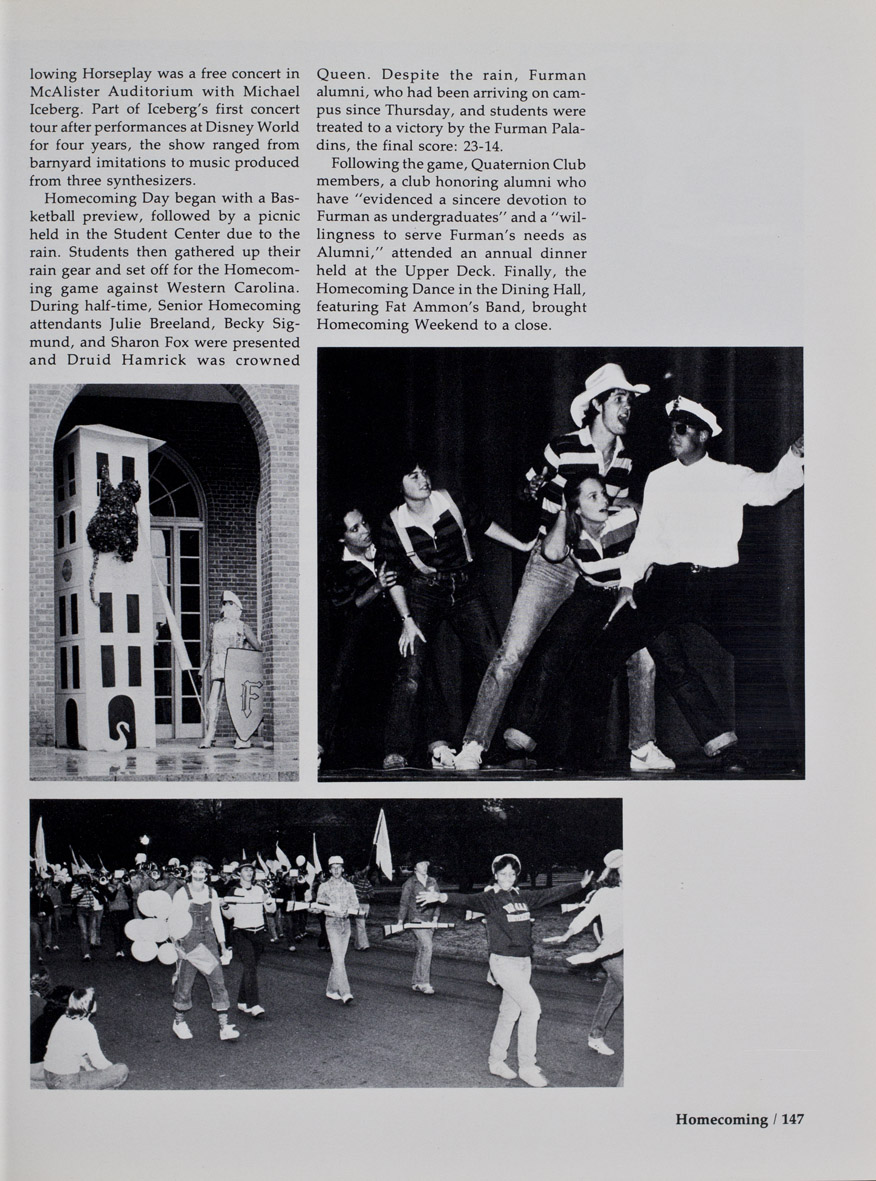 lowing Horseplay was a free concert in McAlister Auditorium with Michael Iceberg. Part of Iceberg's first concert tour after performances at Disney World for four years, the show ranged from barnyard imitations to music produced from three synthesizers.

Homecoming Day began with a Basketball preview, followed by a picnic held in the Student Center due to the rain. Students then gathered up their rain gear and set off for the Homecoming game against Western Carolina. During half-time, Senior Homecoming attendants Julie Breeland, Becky Sigmund, and Sharon Fox were presented and Druid Hamrick was crowned Queen. Despite the rain, Furman alumni, who had been arriving on campus since Thursday, and students were treated to a victory by the Furman Paladins, the final score: 23-14.

Following the game, Quaternion Club members, a club honoring alumni who have "evidenced a sincere devotion to Furman as undergraduates" and a "willingness to serve Furman's needs as Alumni," attended an annual dinner held at the Upper Deck. Finally, the Homecoming Dance in the Dining Hall, featuring Fat Ammon's Band, brought Homecoming Weekend to a close.

F

Homecoming / 147